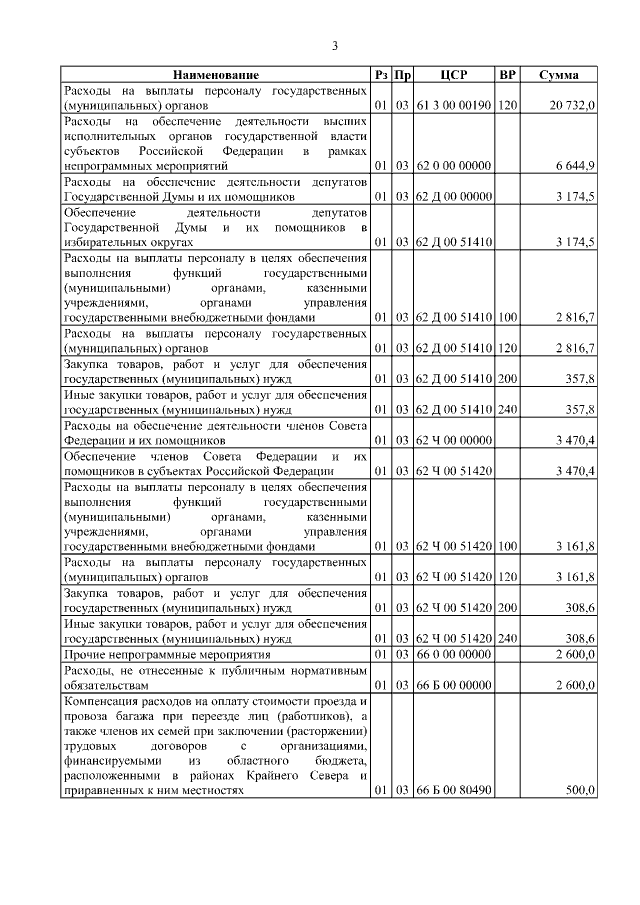 3

| Наименование | Рз | Пр | ЦСР | ВР | Сумма |
|---|---|---|---|---|---|
| Расходы на выплаты персоналу государственных (муниципальных) органов | 01 | 03 | 61 3 00 00190 | 120 | 20 732,0 |
| Расходы на обеспечение деятельности высших исполнительных органов государственной власти субъектов Российской Федерации в рамках непрограммных мероприятий | 01 | 03 | 62 0 00 00000 | | 6 644,9 |
| Расходы на обеспечение деятельности депутатов Государственной Думы и их помощников | 01 | 03 | 62 Д 00 00000 | | 3 174,5 |
| Обеспечение деятельности депутатов Государственной Думы и их помощников в избирательных округах | 01 | 03 | 62 Д 00 51410 | | 3 174,5 |
| Расходы на выплаты персоналу в целях обеспечения выполнения функций государственными (муниципальными) органами, казенными учреждениями, органами управления государственными внебюджетными фондами | 01 | 03 | 62 Д 00 51410 | 100 | 2 816,7 |
| Расходы на выплаты персоналу государственных (муниципальных) органов | 01 | 03 | 62 Д 00 51410 | 120 | 2 816,7 |
| Закупка товаров, работ и услуг для обеспечения государственных (муниципальных) нужд | 01 | 03 | 62 Д 00 51410 | 200 | 357,8 |
| Иные закупки товаров, работ и услуг для обеспечения государственных (муниципальных) нужд | 01 | 03 | 62 Д 00 51410 | 240 | 357,8 |
| Расходы на обеспечение деятельности членов Совета Федерации и их помощников | 01 | 03 | 62 Ч 00 00000 | | 3 470,4 |
| Обеспечение членов Совета Федерации и их помощников в субъектах Российской Федерации | 01 | 03 | 62 Ч 00 51420 | | 3 470,4 |
| Расходы на выплаты персоналу в целях обеспечения выполнения функций государственными (муниципальными) органами, казенными учреждениями, органами управления государственными внебюджетными фондами | 01 | 03 | 62 Ч 00 51420 | 100 | 3 161,8 |
| Расходы на выплаты персоналу государственных (муниципальных) органов | 01 | 03 | 62 Ч 00 51420 | 120 | 3 161,8 |
| Закупка товаров, работ и услуг для обеспечения государственных (муниципальных) нужд | 01 | 03 | 62 Ч 00 51420 | 200 | 308,6 |
| Иные закупки товаров, работ и услуг для обеспечения государственных (муниципальных) нужд | 01 | 03 | 62 Ч 00 51420 | 240 | 308,6 |
| Прочие непрограммные мероприятия | 01 | 03 | 66 0 00 00000 | | 2 600,0 |
| Расходы, не отнесенные к публичным нормативным обязательствам | 01 | 03 | 66 Б 00 00000 | | 2 600,0 |
| Компенсация расходов на оплату стоимости проезда и провоза багажа при переезде лиц (работников), а также членов их семей при заключении (расторжении) трудовых договоров с организациями, финансируемыми из областного бюджета, расположенными в районах Крайнего Севера и приравненных к ним местностях | 01 | 03 | 66 Б 00 80490 | | 500,0 |